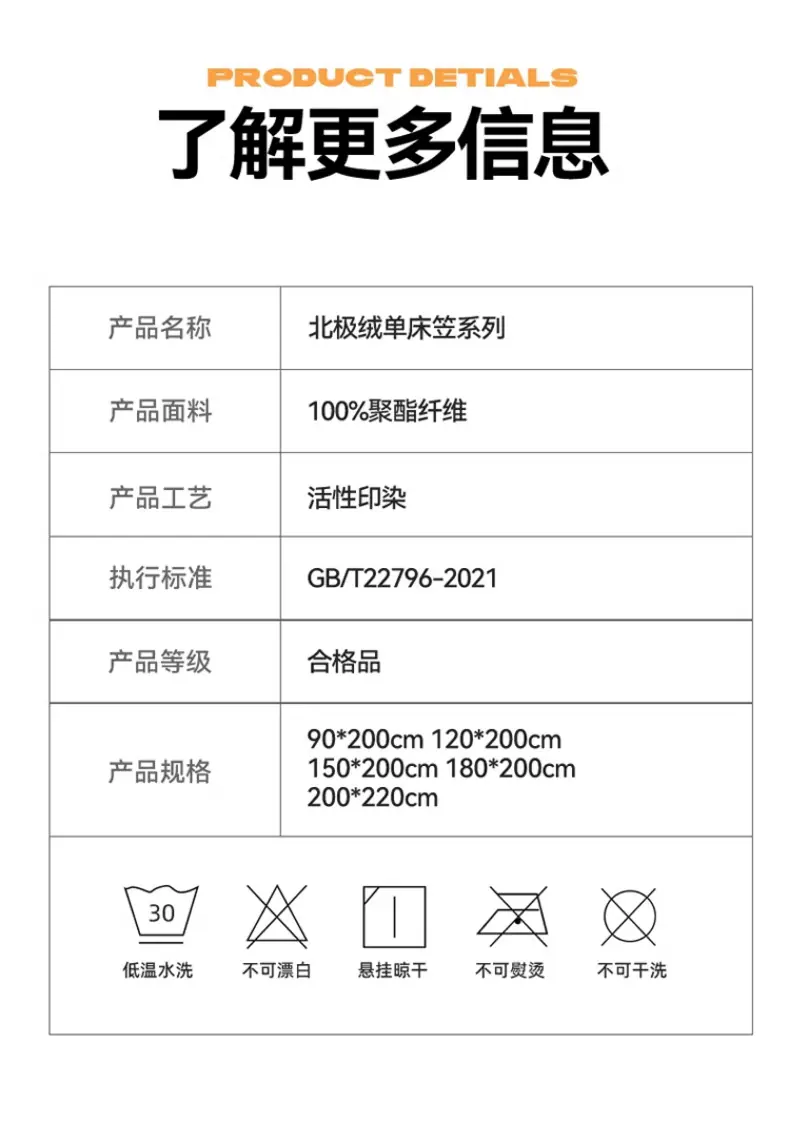 PRODUCT DETIALS
了解更多信息

| 产品名称 | 北极绒单床笠系列 |
|---|---|
| 产品面料 | 100%聚酯纤维 |
| 产品工艺 | 活性印染 |
| 执行标准 | GB/T22796-2021 |
| 产品等级 | 合格品 |
| 产品规格 | 90*200cm 120*200cm 150*200cm 180*200cm 200*220cm |

30
低温水洗 不可漂白 悬挂晾干 不可熨烫 不可干洗